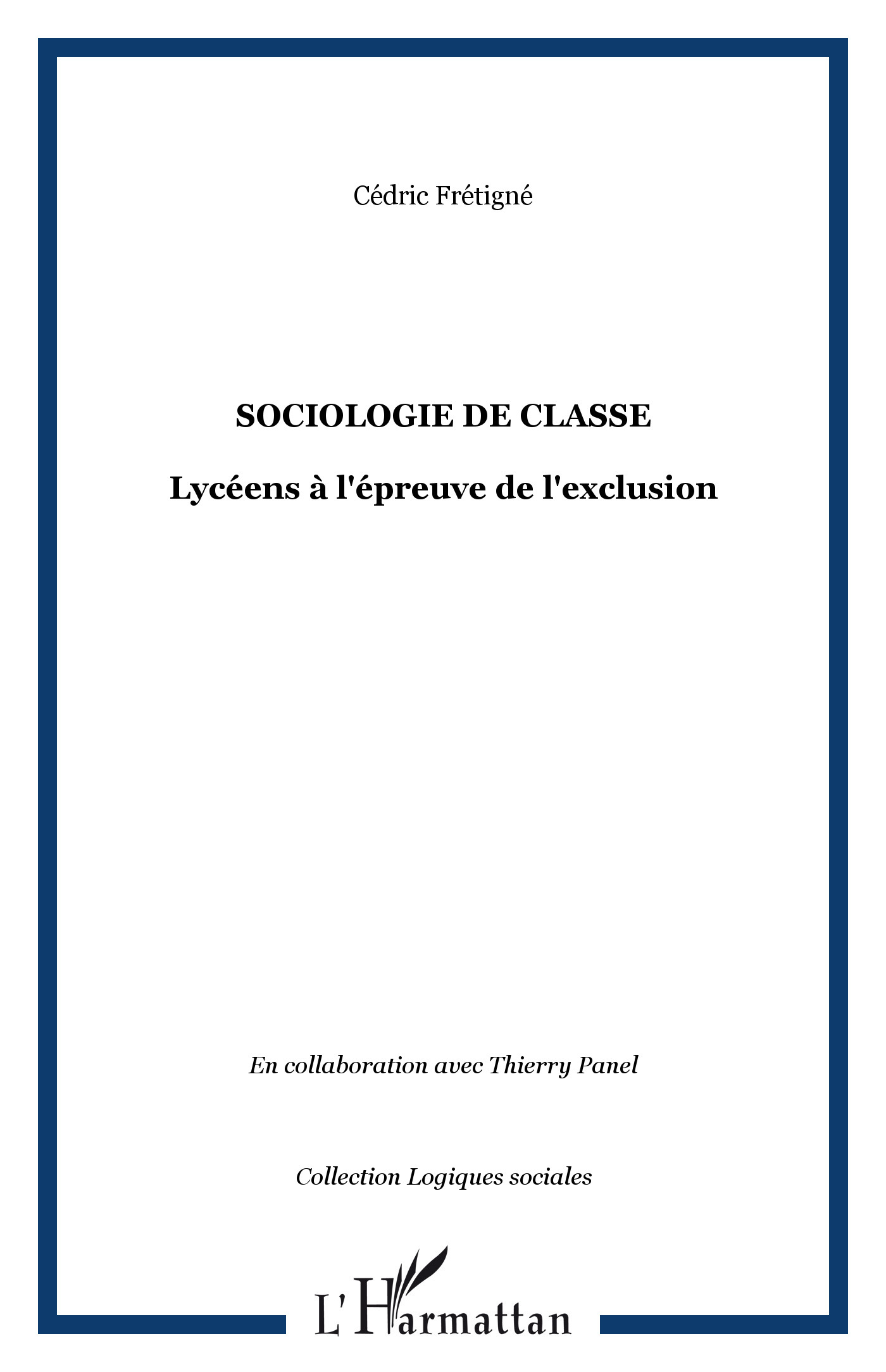 Cédric Frétigné

SOCIOLOGIE DE CLASSE

Lycéens à l'épreuve de l'exclusion

En collaboration avec Thierry Panel

Collection Logiques sociales

L'Harmattan